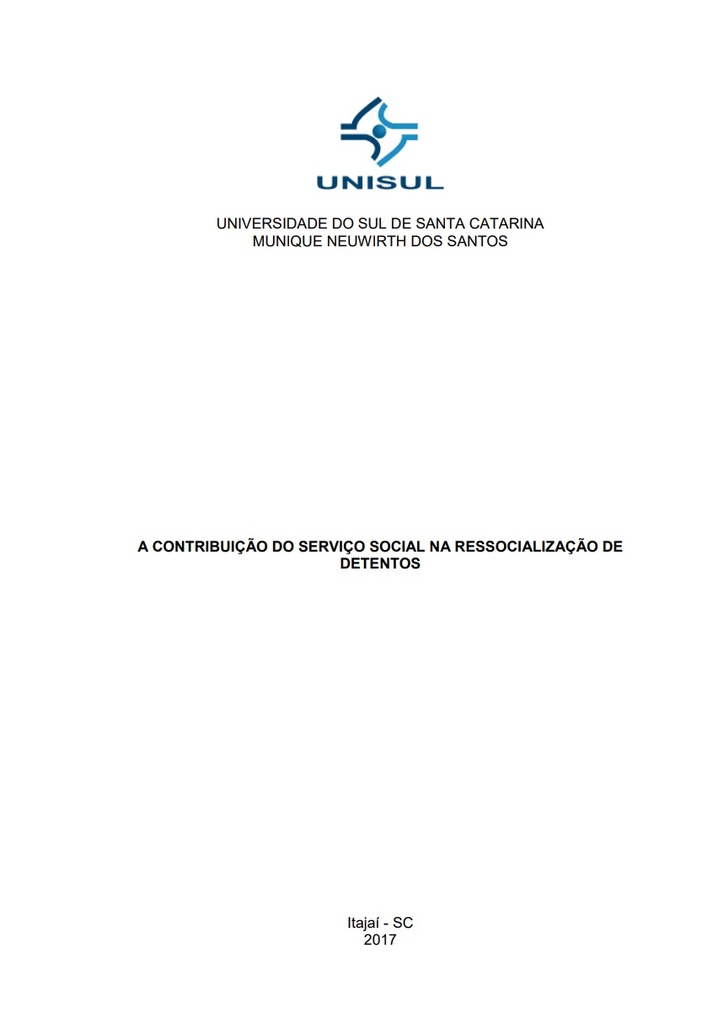 UNISUL

UNIVERSIDADE DO SUL DE SANTA CATARINA
MUNIQUE NEUWIRTH DOS SANTOS

A CONTRIBUIÇÃO DO SERVIÇO SOCIAL NA RESSOCIALIZAÇÃO DE DETENTOS

Itajaí - SC
2017